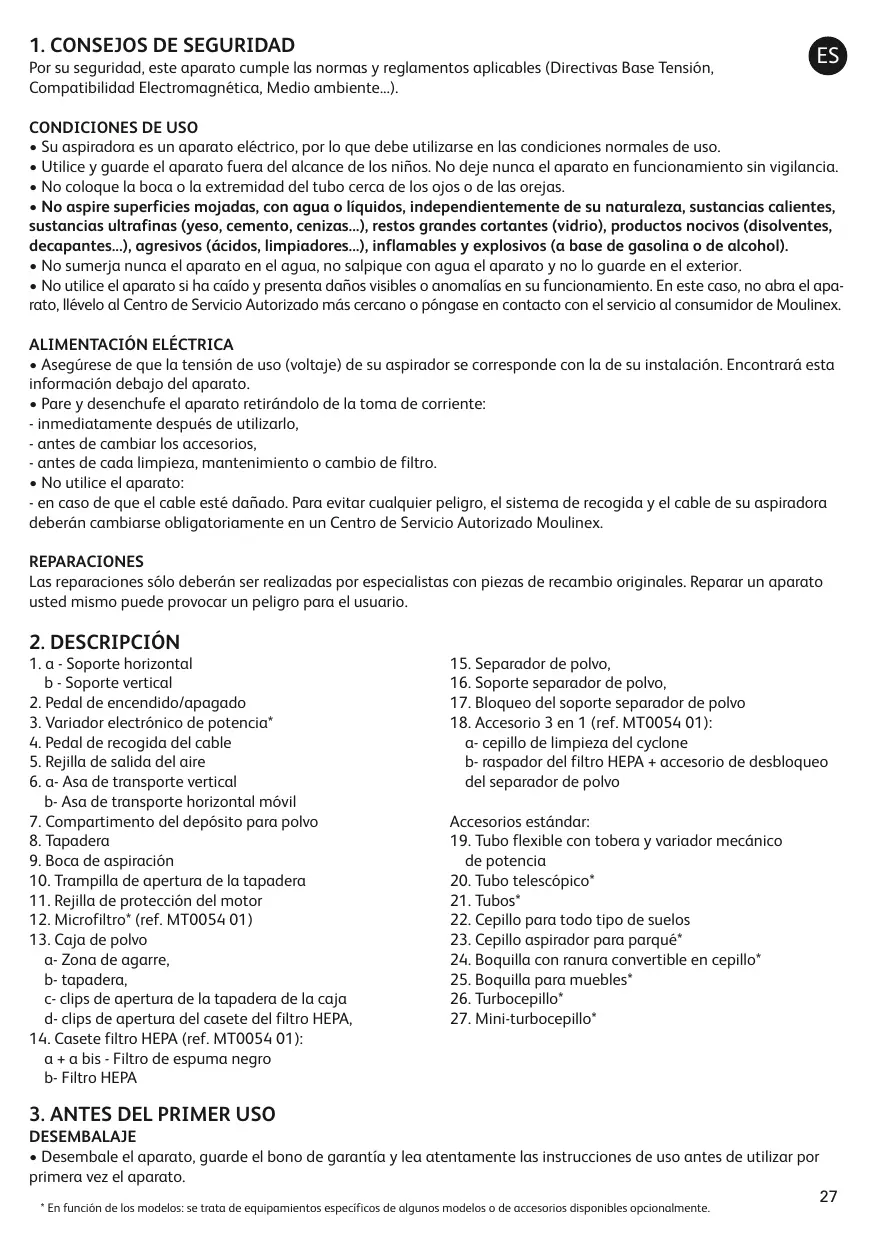 1. CONSEJOS DE SEGURIDAD

ES

Por su seguridad, este aparato cumple las normas y reglamentos aplicables (Directivas Base Tensión, Compatibilidad Electromagnética, Medio ambiente...).

CONDICIONES DE USO
• Su aspiradora es un aparato eléctrico, por lo que debe utilizarse en las condiciones normales de uso.
• Utilice y guarde el aparato fuera del alcance de los niños. No deje nunca el aparato en funcionamiento sin vigilancia.
• No coloque la boca o la extremidad del tubo cerca de los ojos o de las orejas.
• No aspire superficies mojadas, con agua o líquidos, independientemente de su naturaleza, sustancias calientes, sustancias ultrafinas (yeso, cemento, cenizas...), restos grandes cortantes (vidrio), productos nocivos (disolventes, decapantes...), agresivos (ácidos, limpiadores...), inflamables y explosivos (a base de gasolina o de alcohol).
• No sumerja nunca el aparato en el agua, no salpique con agua el aparato y no lo guarde en el exterior.
• No utilice el aparato si ha caído y presenta daños visibles o anomalías en su funcionamiento. En este caso, no abra el aparato, llévelo al Centro de Servicio Autorizado más cercano o póngase en contacto con el servicio al consumidor de Moulinex.

ALIMENTACIÓN ELÉCTRICA
• Asegúrese de que la tensión de uso (voltaje) de su aspirador se corresponde con la de su instalación. Encontrará esta información debajo del aparato.
• Pare y desenchufe el aparato retirándolo de la toma de corriente:
- inmediatamente después de utilizarlo,
- antes de cambiar los accesorios,
- antes de cada limpieza, mantenimiento o cambio de filtro.
• No utilice el aparato:
- en caso de que el cable esté dañado. Para evitar cualquier peligro, el sistema de recogida y el cable de su aspiradora deberán cambiarse obligatoriamente en un Centro de Servicio Autorizado Moulinex.

REPARACIONES
Las reparaciones sólo deberán ser realizadas por especialistas con piezas de recambio originales. Reparar un aparato usted mismo puede provocar un peligro para el usuario.

2. DESCRIPCIÓN
1. a - Soporte horizontal
b - Soporte vertical
2. Pedal de encendido/apagado
3. Variador electrónico de potencia*
4. Pedal de recogida del cable
5. Rejilla de salida del aire
6. a- Asa de transporte vertical
b- Asa de transporte horizontal móvil
7. Compartimento del depósito para polvo
8. Tapadera
9. Boca de aspiración
10. Trampilla de apertura de la tapadera
11. Rejilla de protección del motor
12. Microfiltro* (ref. MT0054 01)
13. Caja de polvo
a- Zona de agarre,
b- tapadera,
c- clips de apertura de la tapadera de la caja
d- clips de apertura del casete del filtro HEPA,
14. Casete filtro HEPA (ref. MT0054 01):
a + a bis - Filtro de espuma negro
b- Filtro HEPA

15. Separador de polvo,
16. Soporte separador de polvo,
17. Bloqueo del soporte separador de polvo
18. Accesorio 3 en 1 (ref. MT0054 01):
a- cepillo de limpieza del cyclone
b- raspador del filtro HEPA + accesorio de desbloqueo del separador de polvo

Accesorios estándar:
19. Tubo flexible con tobera y variador mecánico de potencia
20. Tubo telescópico*
21. Tubos*
22. Cepillo para todo tipo de suelos
23. Cepillo aspirador para parqué*
24. Boquilla con ranura convertible en cepillo*
25. Boquilla para muebles*
26. Turbocepillo*
27. Mini-turbocepillo*

3. ANTES DEL PRIMER USO
DESEMBALAJE
• Desembale el aparato, guarde el bono de garantía y lea atentamente las instrucciones de uso antes de utilizar por primera vez el aparato.

* En función de los modelos: se trata de equipamientos específicos de algunos modelos o de accesorios disponibles opcionalmente.

27